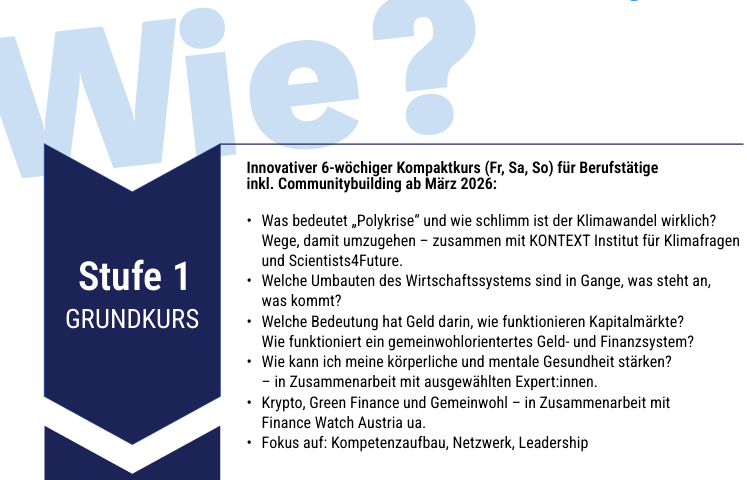 Wie?

Stufe 1
GRUNDKURS

Innovativer 6-wöchiger Kompaktkurs (Fr, Sa, So) für Berufstätige inkl. Communitybuilding ab März 2026:

• Was bedeutet „Polykrise" und wie schlimm ist der Klimawandel wirklich? Wege, damit umzugehen – zusammen mit KONTEXT Institut für Klimafragen und Scientists4Future.
• Welche Umbauten des Wirtschaftssystems sind in Gange, was steht an, was kommt?
• Welche Bedeutung hat Geld darin, wie funktionieren Kapitalmärkte? Wie funktioniert ein gemeinwohlorientertes Geld- und Finanzsystem?
• Wie kann ich meine körperliche und mentale Gesundheit stärken? – in Zusammenarbeit mit ausgewählten Expert:innen.
• Krypto, Green Finance und Gemeinwohl – in Zusammenarbeit mit Finance Watch Austria ua.
• Fokus auf: Kompetenzaufbau, Netzwerk, Leadership